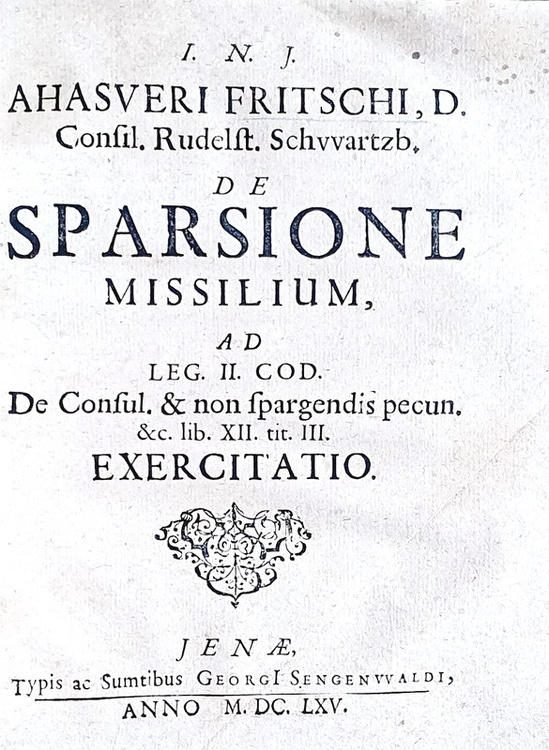 I. N. J.
AHASVERI FRITSCHI, D.
Consil. Rudelst. Schvvartzb.
DE
SPARSIONE
MISSILIUM,
AD
LEG. II. COD.
De Consul. & non spargendis pecun.
&c. lib. XII. tit. III.
EXERCITATIO.

JENÆ,
Typis ac Sumtibus GEORGI SENGENVVALDI,
ANNO M. DC. LXV.